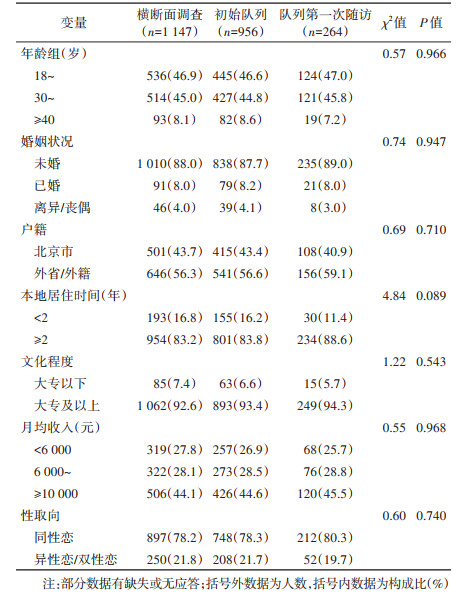 | 变量 | 横断面调查（$n$=1 147） | 初始队列（$n$=956） | 队列第一次随访（$n$=264） | $\chi^2$值 | $P$值 |
|---|---|---|---|---|---|
| 年龄组（岁） | | | | 0.57 | 0.966 |
| 18~ | 536（46.9） | 445（46.6） | 124（47.0） | | |
| 30~ | 514（45.0） | 427（44.8） | 121（45.8） | | |
| ≥40 | 93（8.1） | 82（8.6） | 19（7.2） | | |
| 婚姻状况 | | | | 0.74 | 0.947 |
| 未婚 | 1 010（88.0） | 838（87.7） | 235（89.0） | | |
| 已婚 | 91（8.0） | 79（8.2） | 21（8.0） | | |
| 离异/丧偶 | 46（4.0） | 39（4.1） | 8（3.0） | | |
| 户籍 | | | | 0.69 | 0.710 |
| 北京市 | 501（43.7） | 415（43.4） | 108（40.9） | | |
| 外省/外籍 | 646（56.3） | 541（56.6） | 156（59.1） | | |
| 本地居住时间（年） | | | | 4.84 | 0.089 |
| <2 | 193（16.8） | 155（16.2） | 30（11.4） | | |
| ≥2 | 954（83.2） | 801（83.8） | 234（88.6） | | |
| 文化程度 | | | | 1.22 | 0.543 |
| 大专以下 | 85（7.4） | 63（6.6） | 15（5.7） | | |
| 大专及以上 | 1 062（92.6） | 893（93.4） | 249（94.3） | | |
| 月均收入（元） | | | | 0.55 | 0.968 |
| <6 000 | 319（27.8） | 257（26.9） | 68（25.7） | | |
| 6 000~ | 322（28.1） | 273（28.5） | 76（28.8） | | |
| ≥10 000 | 506（44.1） | 426（44.6） | 120（45.5） | | |
| 性取向 | | | | 0.60 | 0.740 |
| 同性恋 | 897（78.2） | 748（78.3） | 212（80.3） | | |
| 异性恋/双性恋 | 250（21.8） | 208（21.7） | 52（19.7） | | |

注：部分数据有缺失或无应答；括号外数据为人数，括号内数据为构成比（%）